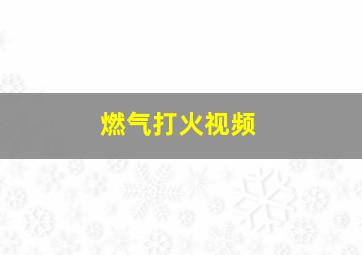 燃气打火视频